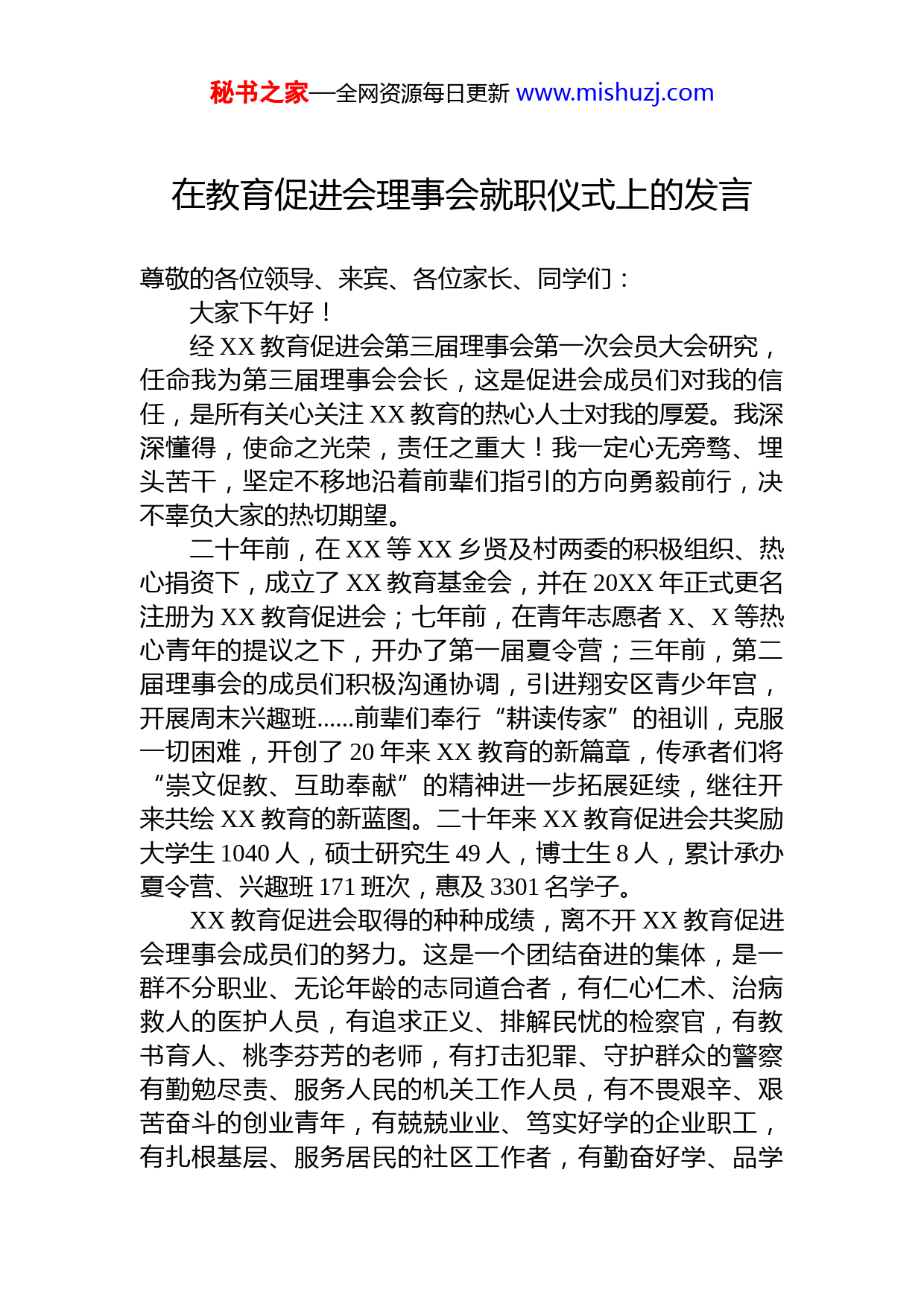 秘书之家—全网资源每日更新 www.mishuzj.com

在教育促进会理事会就职仪式上的发言

尊敬的各位领导、来宾、各位家长、同学们：

大家下午好！

经 XX 教育促进会第三届理事会第一次会员大会研究，任命我为第三届理事会会长，这是促进会成员们对我的信任，是所有关心关注 XX 教育的热心人士对我的厚爱。我深深懂得，使命之光荣，责任之重大！我一定心无旁骛、埋头苦干，坚定不移地沿着前辈们指引的方向勇毅前行，决不辜负大家的热切期望。

二十年前，在 XX 等 XX 乡贤及村两委的积极组织、热心捐资下，成立了 XX 教育基金会，并在 20XX 年正式更名注册为 XX 教育促进会；七年前，在青年志愿者 X、X 等热心青年的提议之下，开办了第一届夏令营；三年前，第二届理事会的成员们积极沟通协调，引进翔安区青少年宫，开展周末兴趣班......前辈们奉行“耕读传家”的祖训，克服一切困难，开创了 20 年来 XX 教育的新篇章，传承者们将“崇文促教、互助奉献”的精神进一步拓展延续，继往开来共绘 XX 教育的新蓝图。二十年来 XX 教育促进会共奖励大学生 1040 人，硕士研究生 49 人，博士生 8 人，累计承办夏令营、兴趣班 171 班次，惠及 3301 名学子。

XX 教育促进会取得的种种成绩，离不开 XX 教育促进会理事会成员们的努力。这是一个团结奋进的集体，是一群不分职业、无论年龄的志同道合者，有仁心仁术、治病救人的医护人员，有追求正义、排解民忧的检察官，有教书育人、桃李芬芳的老师，有打击犯罪、守护群众的警察有勤勉尽责、服务人民的机关工作人员，有不畏艰辛、艰苦奋斗的创业青年，有兢兢业业、笃实好学的企业职工，有扎根基层、服务居民的社区工作者，有勤奋好学、品学